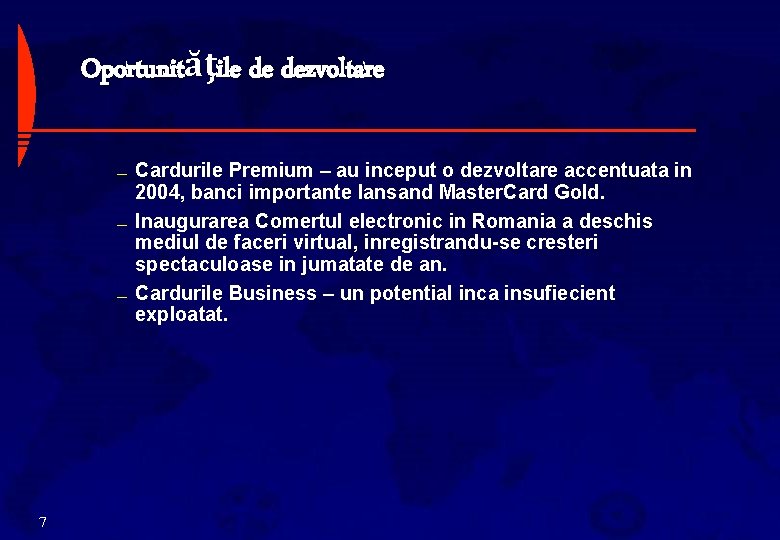 Oportunităţile de dezvoltare

– Cardurile Premium – au inceput o dezvoltare accentuata in 2004, banci importante lansand MasterCard Gold.

– Inaugurarea Comertul electronic in Romania a deschis mediul de faceri virtual, inregistrandu-se cresteri spectaculoase in jumatate de an.

– Cardurile Business – un potential inca insufiecient exploatat.

7